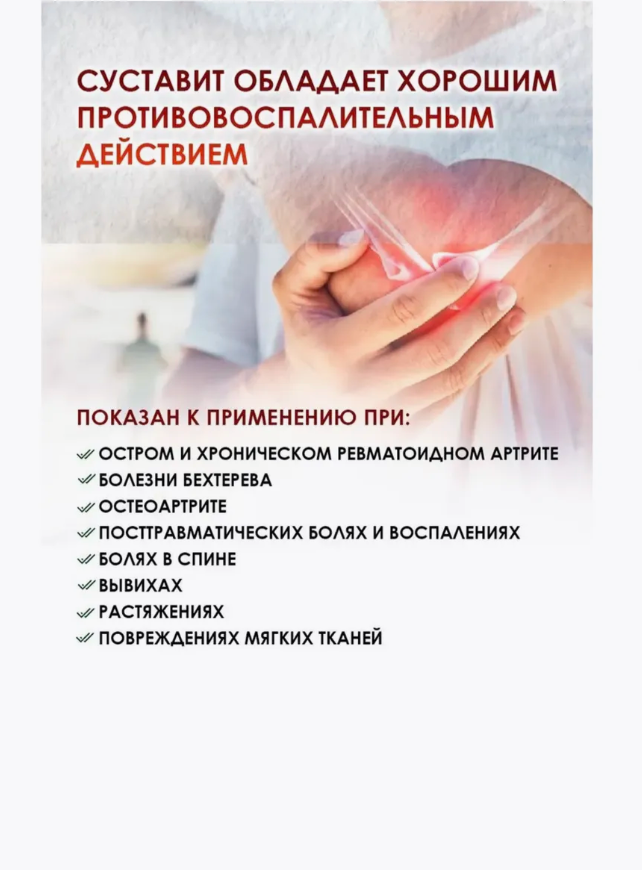 СУСТАВИТ ОБЛАДАЕТ ХОРОШИМ ПРОТИВОВОСПАЛИТЕЛЬНЫМ ДЕЙСТВИЕМ

ПОКАЗАН К ПРИМЕНЕНИЮ ПРИ:

✓ ОСТРОМ И ХРОНИЧЕСКОМ РЕВМАТОИДНОМ АРТРИТЕ
✓ БОЛЕЗНИ БЕХТЕРЕВА
✓ ОСТЕОАРТРИТЕ
✓ ПОСТТРАВМАТИЧЕСКИХ БОЛЯХ И ВОСПАЛЕНИЯХ
✓ БОЛЯХ В СПИНЕ
✓ ВЫВИХАХ
✓ РАСТЯЖЕНИЯХ
✓ ПОВРЕЖДЕНИЯХ МЯГКИХ ТКАНЕЙ